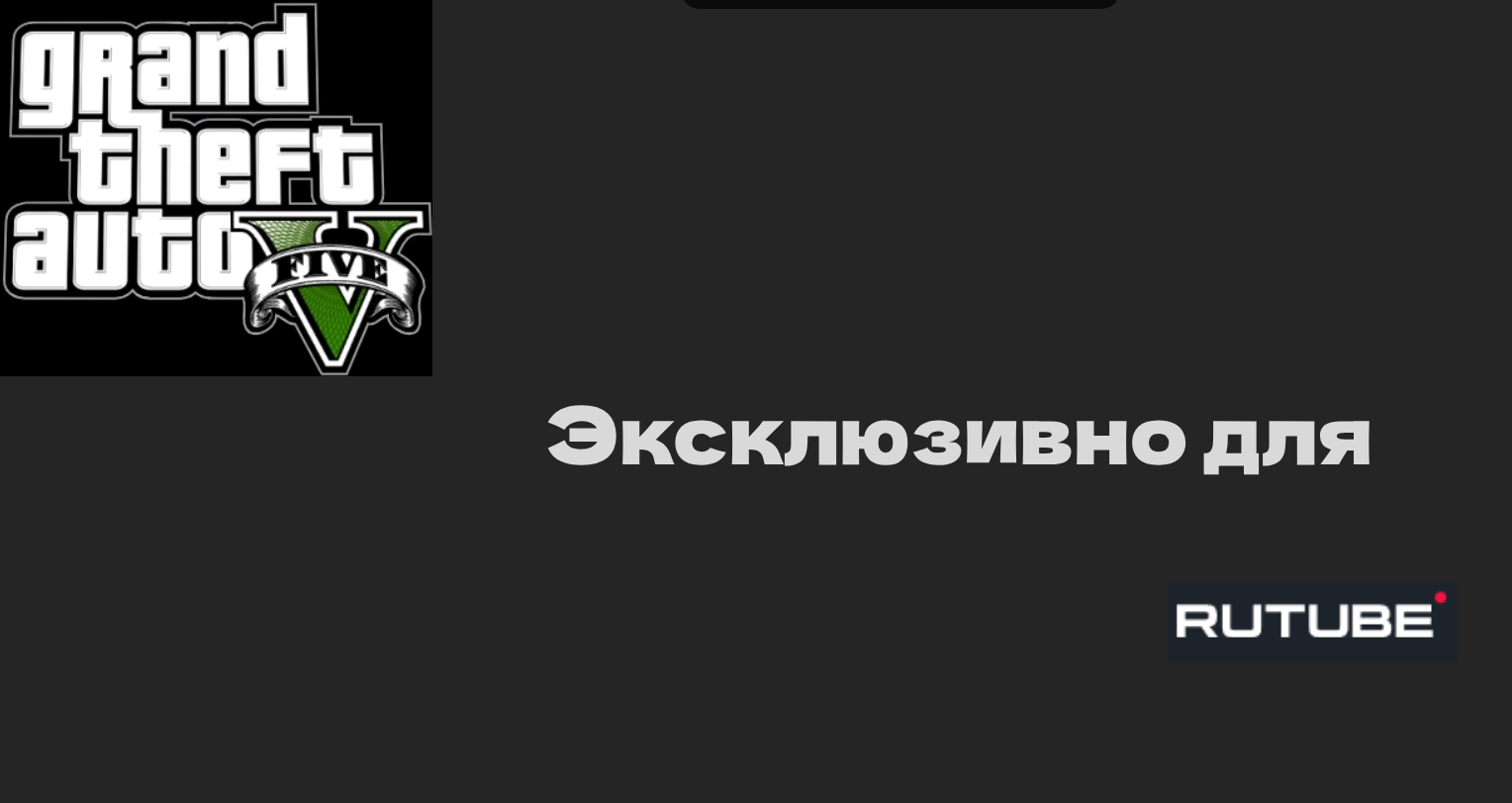 grand theft auto V FIVE

Эксклюзивно для

RUTUBE